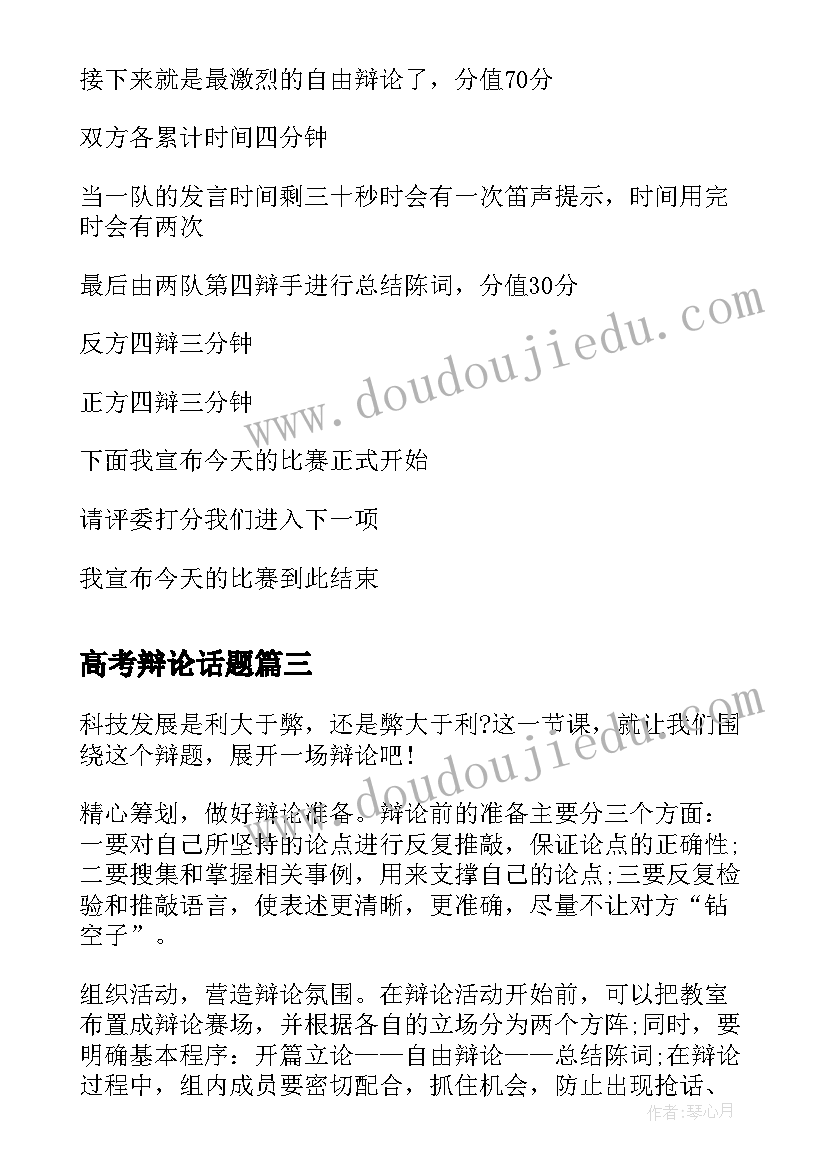 接下来就是最激烈的自由辩论了，分值70分

双方各累计时间四分钟

当一队的发言时间剩三十秒时会有一次笛声提示，时间用完时会有两次

最后由两队第四辩手进行总结陈词，分值30分

反方四辩三分钟

正方四辩三分钟

下面我宣布今天的比赛正式开始

请评委打分我们进入下一项

我宣布今天的比赛到此结束

高考辩论话题篇三

科技发展是利大于弊，还是弊大于利?这一节课，就让我们围绕这个辩题，展开一场辩论吧!

精心筹划，做好辩论准备。辩论前的准备主要分三个方面：一要对自己所坚持的论点进行反复推敲，保证论点的正确性;二要搜集和掌握相关事例，用来支撑自己的论点;三要反复检验和推敲语言，使表述更清晰，更准确，尽量不让对方“钻空子”。

组织活动，营造辩论氛围。在辩论活动开始前，可以把教室布置成辩论赛场，并根据各自的立场分为两个方阵;同时，要明确基本程序：开篇立论——自由辩论——总结陈词;在辩论过程中，组内成员要密切配合，抓住机会，防止出现抢话、

www.doudoujiedu.com

www.doudoujiedu.com

作者：琴心月